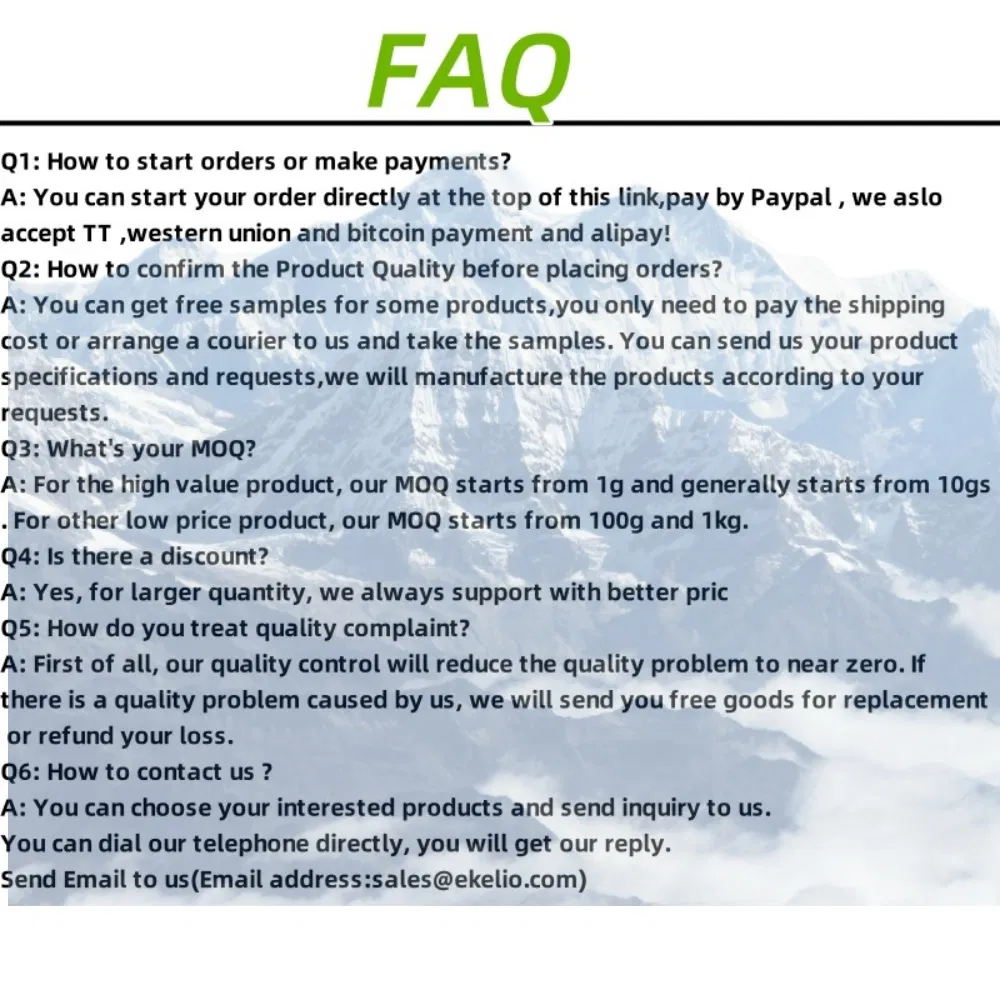 FAQ

Q1: How to start orders or make payments?
A: You can start your order directly at the top of this link,pay by Paypal , we aslo accept TT ,western union and bitcoin payment and alipay!
Q2: How to confirm the Product Quality before placing orders?
A: You can get free samples for some products,you only need to pay the shipping cost or arrange a courier to us and take the samples. You can send us your product specifications and requests,we will manufacture the products according to your requests.
Q3: What's your MOQ?
A: For the high value product, our MOQ starts from 1g and generally starts from 10gs . For other low price product, our MOQ starts from 100g and 1kg.
Q4: Is there a discount?
A: Yes, for larger quantity, we always support with better pric
Q5: How do you treat quality complaint?
A: First of all, our quality control will reduce the quality problem to near zero. If there is a quality problem caused by us, we will send you free goods for replacement or refund your loss.
Q6: How to contact us ?
A: You can choose your interested products and send inquiry to us.
You can dial our telephone directly, you will get our reply.
Send Email to us(Email address:sales@ekelio.com)